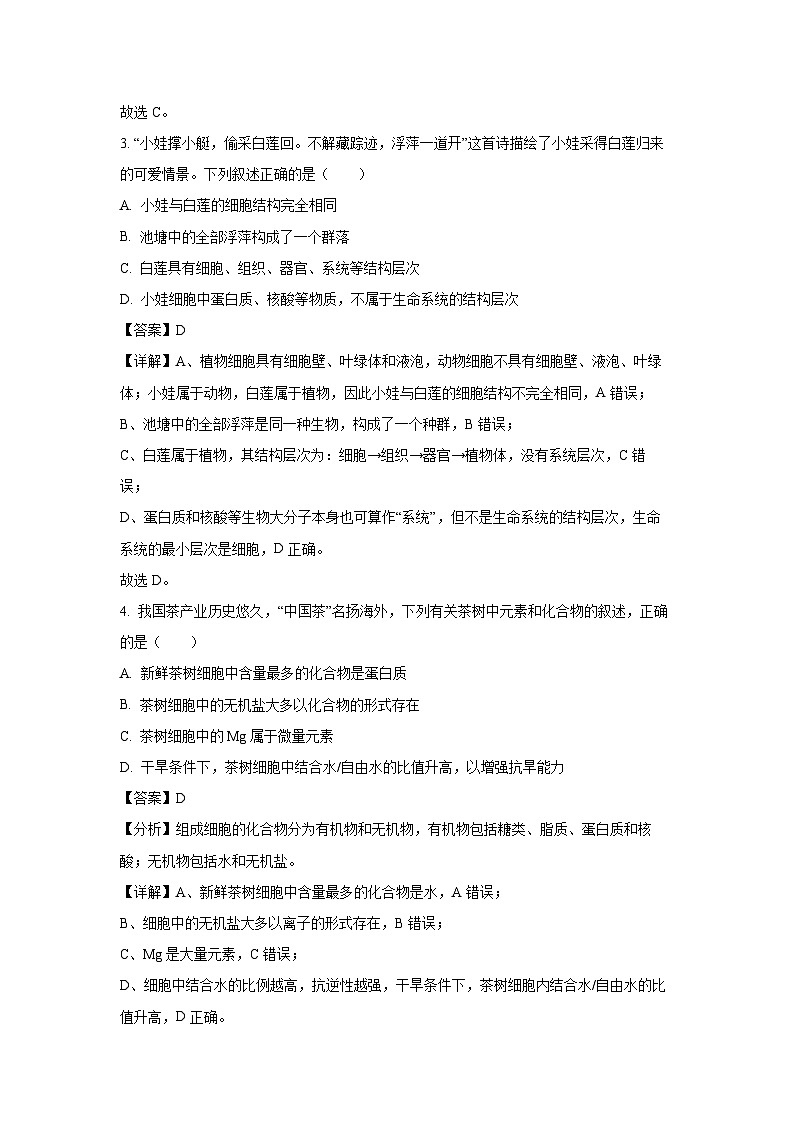 故选 C。

3. “小娃撑小艇，偷采白莲回。不解藏踪迹，浮萍一道开”这首诗描绘了小娃采得白莲归来的可爱情景。下列叙述正确的是（　　）

A. 小娃与白莲的细胞结构完全相同

B. 池塘中的全部浮萍构成了一个群落

C. 白莲具有细胞、组织、器官、系统等结构层次

D. 小娃细胞中蛋白质、核酸等物质，不属于生命系统的结构层次

【答案】D

【详解】A、植物细胞具有细胞壁、叶绿体和液泡，动物细胞不具有细胞壁、液泡、叶绿体；小娃属于动物，白莲属于植物，因此小娃与白莲的细胞结构不完全相同，A 错误；

B、池塘中的全部浮萍是同一种生物，构成了一个种群，B 错误；

C、白莲属于植物，其结构层次为：细胞→组织→器官→植物体，没有系统层次，C 错误；

D、蛋白质和核酸等生物大分子本身也可算作“系统”，但不是生命系统的结构层次，生命系统的最小层次是细胞，D 正确。

故选 D。

4. 我国茶产业历史悠久，“中国茶”名扬海外，下列有关茶树中元素和化合物的叙述，正确的是（　　）

A. 新鲜茶树细胞中含量最多的化合物是蛋白质

B. 茶树细胞中的无机盐大多以化合物的形式存在

C. 茶树细胞中的 Mg 属于微量元素

D. 干旱条件下，茶树细胞中结合水/自由水的比值升高，以增强抗旱能力

【答案】D

【分析】组成细胞的化合物分为有机物和无机物，有机物包括糖类、脂质、蛋白质和核酸；无机物包括水和无机盐。

【详解】A、新鲜茶树细胞中含量最多的化合物是水，A 错误；

B、细胞中的无机盐大多以离子的形式存在，B 错误；

C、Mg 是大量元素，C 错误；

D、细胞中结合水的比例越高，抗逆性越强，干旱条件下，茶树细胞内结合水/自由水的比值升高，D 正确。